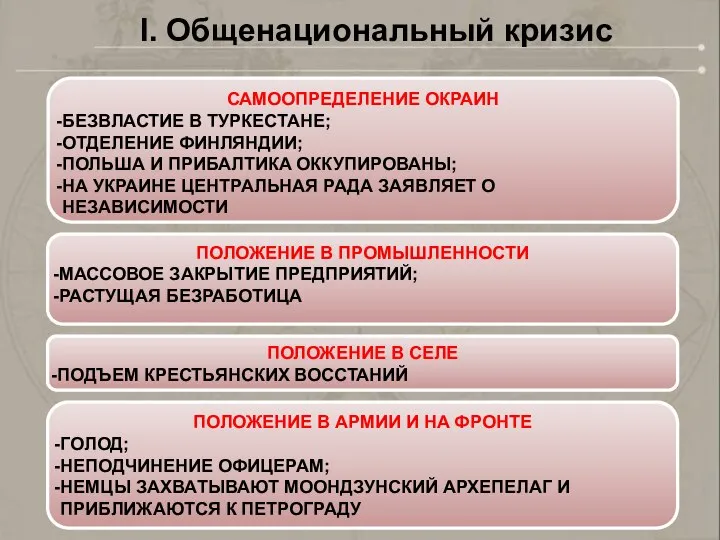 I. Общенациональный кризис

САМООПРЕДЕЛЕНИЕ ОКРАИН
-БЕЗВЛАСТИЕ В ТУРКЕСТАНЕ;
-ОТДЕЛЕНИЕ ФИНЛЯНДИИ;
-ПОЛЬША И ПРИБАЛТИКА ОККУПИРОВАНЫ;
-НА УКРАИНЕ ЦЕНТРАЛЬНАЯ РАДА ЗАЯВЛЯЕТ О НЕЗАВИСИМОСТИ

ПОЛОЖЕНИЕ В ПРОМЫШЛЕННОСТИ
-МАССОВОЕ ЗАКРЫТИЕ ПРЕДПРИЯТИЙ;
-РАСТУЩАЯ БЕЗРАБОТИЦА

ПОЛОЖЕНИЕ В СЕЛЕ
-ПОДЪЕМ КРЕСТЬЯНСКИХ ВОССТАНИЙ

ПОЛОЖЕНИЕ В АРМИИ И НА ФРОНТЕ
-ГОЛОД;
-НЕПОДЧИНЕНИЕ ОФИЦЕРАМ;
-НЕМЦЫ ЗАХВАТЫВАЮТ МООНДЗУНСКИЙ АРХЕПЕЛАГ И ПРИБЛИЖАЮТСЯ К ПЕТРОГРАДУ